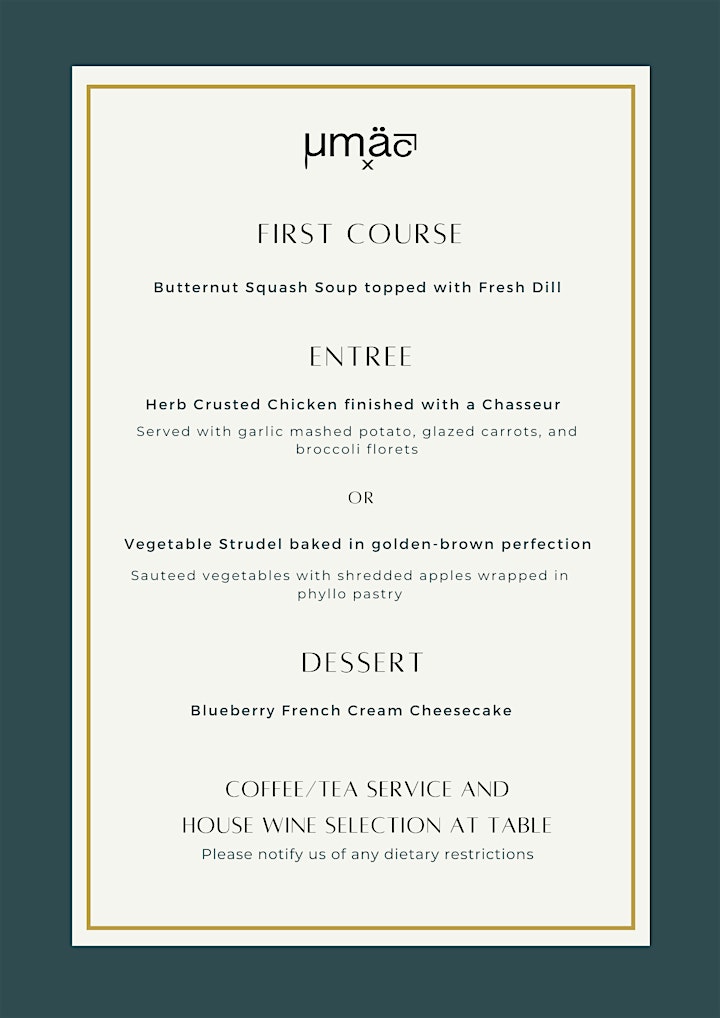 µmäc

FIRST COURSE

Butternut Squash Soup topped with Fresh Dill

ENTREE

Herb Crusted Chicken finished with a Chasseur

Served with garlic mashed potato, glazed carrots, and broccoli florets

OR

Vegetable Strudel baked in golden-brown perfection

Sauteed vegetables with shredded apples wrapped in phyllo pastry

DESSERT

Blueberry French Cream Cheesecake

COFFEE/TEA SERVICE AND HOUSE WINE SELECTION AT TABLE

Please notify us of any dietary restrictions